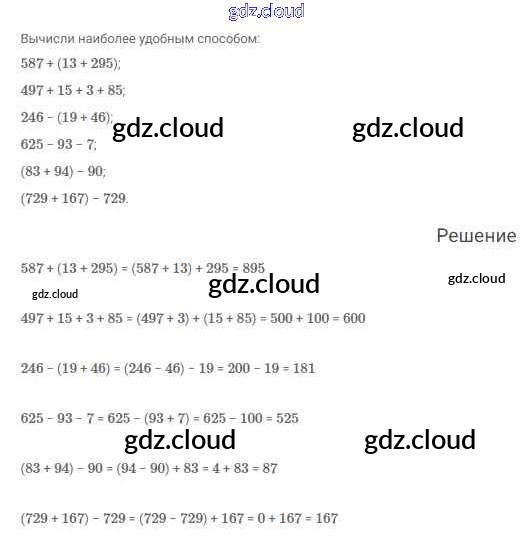 gdz.cloud

Вычисли наиболее удобным способом:

$587 + (13 + 295)$;

$497 + 15 + 3 + 85$;

$246 - (19 + 46)$;

gdz.cloud gdz.cloud

$625 - 93 - 7$;

$(83 + 94) - 90$;

$(729 + 167) - 729$.

Решение

$587 + (13 + 295) = (587 + 13) + 295 = 895$

gdz.cloud gdz.cloud gdz.cloud

$497 + 15 + 3 + 85 = (497 + 3) + (15 + 85) = 500 + 100 = 600$

$246 - (19 + 46) = (246 - 46) - 19 = 200 - 19 = 181$

$625 - 93 - 7 = 625 - (93 + 7) = 625 - 100 = 525$

gdz.cloud gdz.cloud

$(83 + 94) - 90 = (94 - 90) + 83 = 4 + 83 = 87$

$(729 + 167) - 729 = (729 - 729) + 167 = 0 + 167 = 167$